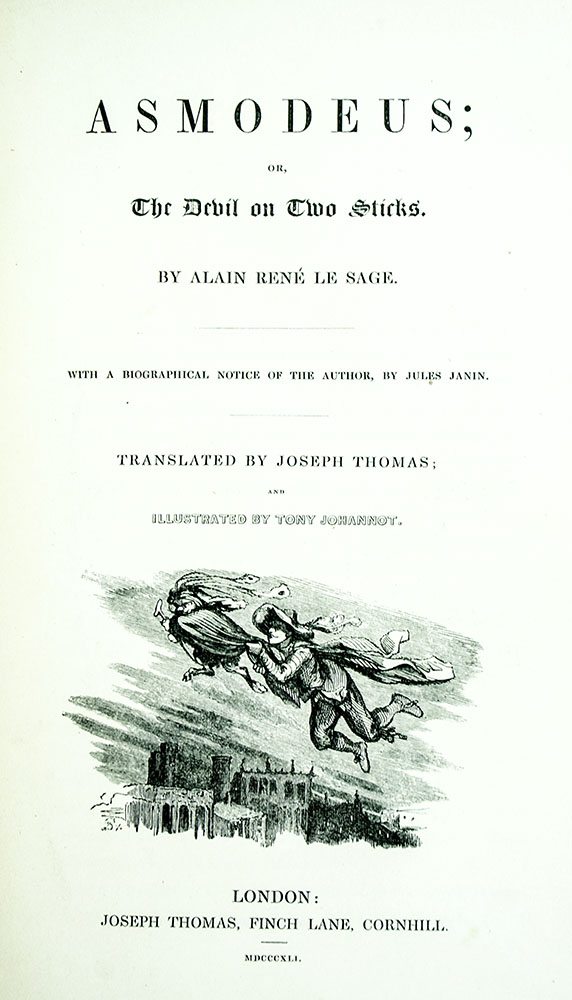 ASMODEUS;

OR,

The Devil on Two Sticks.

BY ALAIN RENÉ LE SAGE.

WITH A BIOGRAPHICAL NOTICE OF THE AUTHOR, BY JULES JANIN.

TRANSLATED BY JOSEPH THOMAS;

AND

ILLUSTRATED BY TONY JOHANNOT.

LONDON:
JOSEPH THOMAS, FINCH LANE, CORNHILL.

MDCCCXLI.